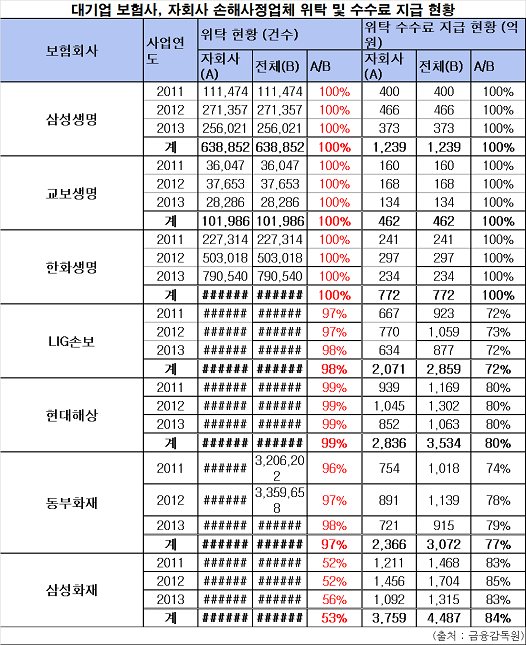 대기업 보험사, 자회사 손해사정업체 위탁 및 수수료 지급 현황

| 보험회사 | 사업연도 | 위탁 현황 (건수) 자회사(A) | 위탁 현황 (건수) 전체(B) | 위탁 현황 (건수) A/B | 위탁 수수료 지급 현황 (억원) 자회사(A) | 위탁 수수료 지급 현황 (억원) 전체(B) | 위탁 수수료 지급 현황 (억원) A/B |
|---|---|---|---|---|---|---|---|
| 삼성생명 | 2011 | 111,474 | 111,474 | 100% | 400 | 400 | 100% |
| | 2012 | 271,357 | 271,357 | 100% | 466 | 466 | 100% |
| | 2013 | 256,021 | 256,021 | 100% | 373 | 373 | 100% |
| | 계 | 638,852 | 638,852 | 100% | 1,239 | 1,239 | 100% |
| 교보생명 | 2011 | 36,047 | 36,047 | 100% | 160 | 160 | 100% |
| | 2012 | 37,653 | 37,653 | 100% | 168 | 168 | 100% |
| | 2013 | 28,286 | 28,286 | 100% | 134 | 134 | 100% |
| | 계 | 101,986 | 101,986 | 100% | 462 | 462 | 100% |
| 한화생명 | 2011 | 227,314 | 227,314 | 100% | 241 | 241 | 100% |
| | 2012 | 503,018 | 503,018 | 100% | 297 | 297 | 100% |
| | 2013 | 790,540 | 790,540 | 100% | 234 | 234 | 100% |
| | 계 | ###### | ###### | 100% | 772 | 772 | 100% |
| LIG손보 | 2011 | ###### | ###### | 97% | 667 | 923 | 72% |
| | 2012 | ###### | ###### | 97% | 770 | 1,059 | 73% |
| | 2013 | ###### | ###### | 98% | 634 | 877 | 72% |
| | 계 | ###### | ###### | 98% | 2,071 | 2,859 | 72% |
| 현대해상 | 2011 | ###### | ###### | 99% | 939 | 1,169 | 80% |
| | 2012 | ###### | ###### | 99% | 1,045 | 1,302 | 80% |
| | 2013 | ###### | ###### | 99% | 852 | 1,063 | 80% |
| | 계 | ###### | ###### | 99% | 2,836 | 3,534 | 80% |
| 동부화재 | 2011 | ###### | 3,206,202 | 96% | 754 | 1,018 | 74% |
| | 2012 | ###### | 3,359,658 | 97% | 891 | 1,139 | 78% |
| | 2013 | ###### | ###### | 98% | 721 | 915 | 79% |
| | 계 | ###### | ###### | 97% | 2,366 | 3,072 | 77% |
| 삼성화재 | 2011 | ###### | ###### | 52% | 1,211 | 1,468 | 83% |
| | 2012 | ###### | ###### | 52% | 1,456 | 1,704 | 85% |
| | 2013 | ###### | ###### | 56% | 1,092 | 1,315 | 83% |
| | 계 | ###### | ###### | 53% | 3,759 | 4,487 | 84% |

(출처 : 금융감독원)